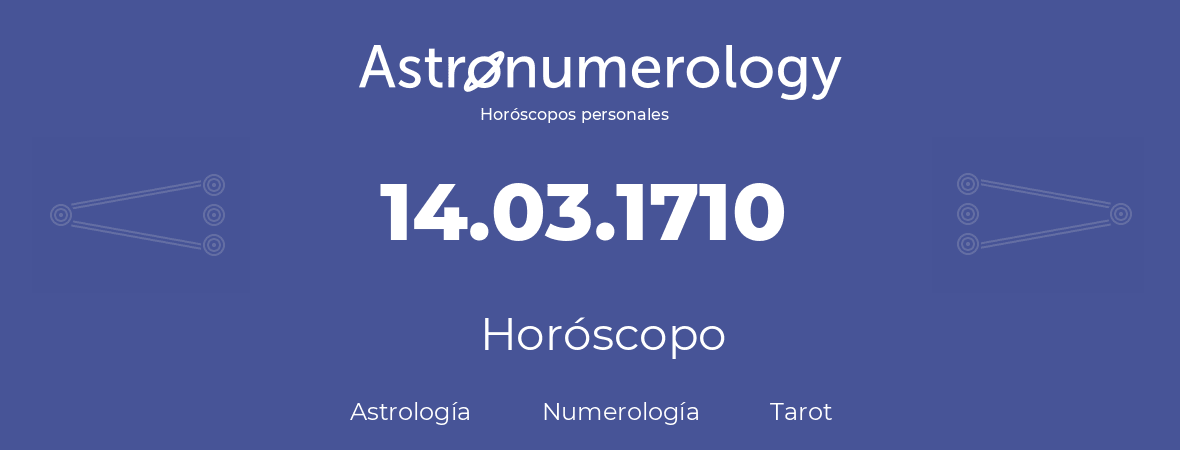 Astronumerology
Horóscopos personales

14.03.1710

Horóscopo

Astrología Numerología Tarot